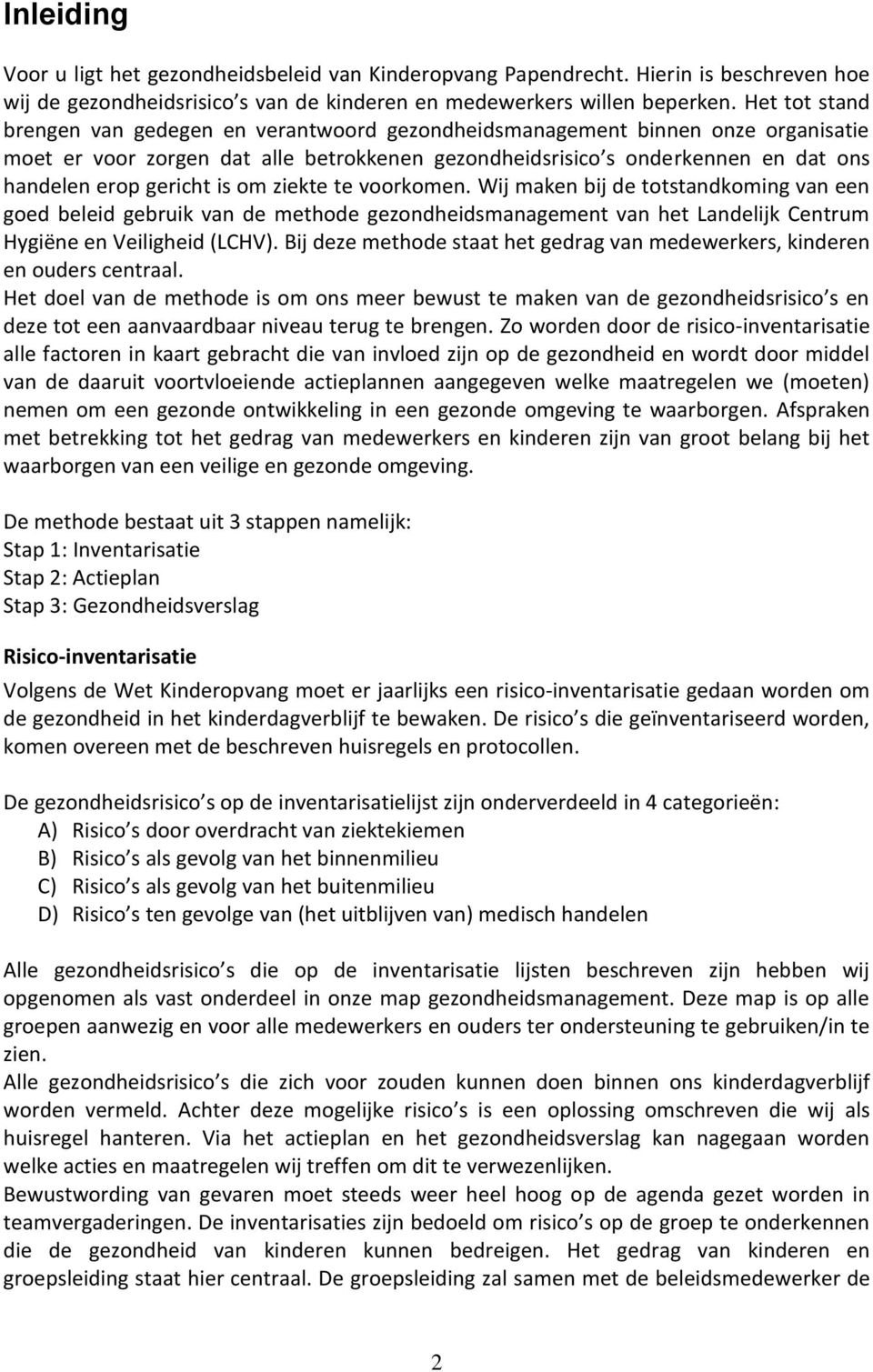 Inleiding

Voor u ligt het gezondheidsbeleid van Kinderopvang Papendrecht. Hierin is beschreven hoe wij de gezondheidsrisico s van de kinderen en medewerkers willen beperken. Het tot stand brengen van gedegen en verantwoord gezondheidsmanagement binnen onze organisatie moet er voor zorgen dat alle betrokkenen gezondheidsrisico s onderkennen en dat ons handelen erop gericht is om ziekte te voorkomen. Wij maken bij de totstandkoming van een goed beleid gebruik van de methode gezondheidsmanagement van het Landelijk Centrum Hygiëne en Veiligheid (LCHV). Bij deze methode staat het gedrag van medewerkers, kinderen en ouders centraal.
Het doel van de methode is om ons meer bewust te maken van de gezondheidsrisico s en deze tot een aanvaardbaar niveau terug te brengen. Zo worden door de risico-inventarisatie alle factoren in kaart gebracht die van invloed zijn op de gezondheid en wordt door middel van de daaruit voortvloeiende actieplannen aangegeven welke maatregelen we (moeten) nemen om een gezonde ontwikkeling in een gezonde omgeving te waarborgen. Afspraken met betrekking tot het gedrag van medewerkers en kinderen zijn van groot belang bij het waarborgen van een veilige en gezonde omgeving.

De methode bestaat uit 3 stappen namelijk:
Stap 1: Inventarisatie
Stap 2: Actieplan
Stap 3: Gezondheidsverslag

Risico-inventarisatie

Volgens de Wet Kinderopvang moet er jaarlijks een risico-inventarisatie gedaan worden om de gezondheid in het kinderdagverblijf te bewaken. De risico s die geïnventariseerd worden, komen overeen met de beschreven huisregels en protocollen.

De gezondheidsrisico s op de inventarisatielijst zijn onderverdeeld in 4 categorieën:
A) Risico s door overdracht van ziektekiemen
B) Risico s als gevolg van het binnenmilieu
C) Risico s als gevolg van het buitenmilieu
D) Risico s ten gevolge van (het uitblijven van) medisch handelen

Alle gezondheidsrisico s die op de inventarisatie lijsten beschreven zijn hebben wij opgenomen als vast onderdeel in onze map gezondheidsmanagement. Deze map is op alle groepen aanwezig en voor alle medewerkers en ouders ter ondersteuning te gebruiken/in te zien.
Alle gezondheidsrisico s die zich voor zouden kunnen doen binnen ons kinderdagverblijf worden vermeld. Achter deze mogelijke risico s is een oplossing omschreven die wij als huisregel hanteren. Via het actieplan en het gezondheidsverslag kan nagegaan worden welke acties en maatregelen wij treffen om dit te verwezenlijken.
Bewustwording van gevaren moet steeds weer heel hoog op de agenda gezet worden in teamvergaderingen. De inventarisaties zijn bedoeld om risico s op de groep te onderkennen die de gezondheid van kinderen kunnen bedreigen. Het gedrag van kinderen en groepsleiding staat hier centraal. De groepsleiding zal samen met de beleidsmedewerker de

2